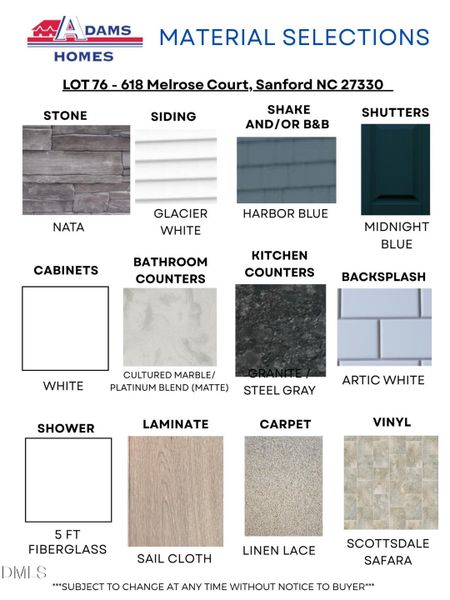 ADAMS HOMES

MATERIAL SELECTIONS

LOT 76 - 618 Melrose Court, Sanford NC 27330

STONE
NATA

SIDING
GLACIER WHITE

SHAKE AND/OR B&B
HARBOR BLUE

SHUTTERS
MIDNIGHT BLUE

CABINETS
WHITE

BATHROOM COUNTERS
CULTURED MARBLE/ PLATINUM BLEND (MATTE)

KITCHEN COUNTERS
GRANITE / STEEL GRAY

BACKSPLASH
ARTIC WHITE

SHOWER
5 FT FIBERGLASS

LAMINATE
SAIL CLOTH

CARPET
LINEN LACE

VINYL
SCOTTSDALE SAFARA

DMLS

***SUBJECT TO CHANGE AT ANY TIME WITHOUT NOTICE TO BUYER***